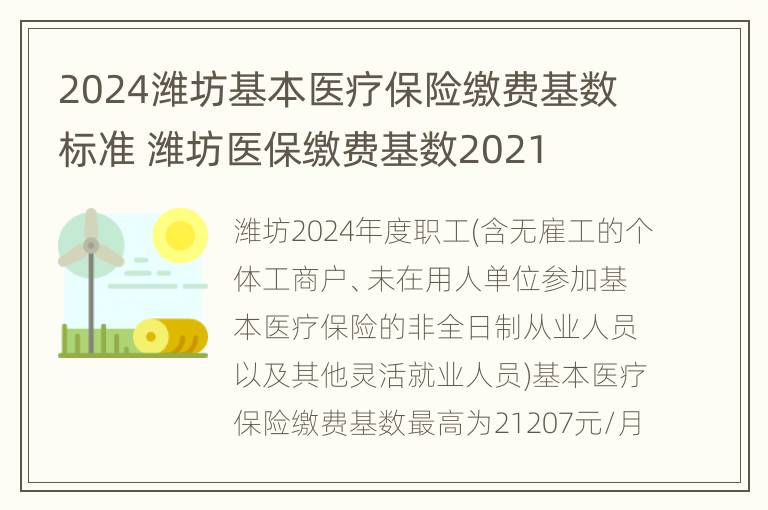 2024潍坊基本医疗保险缴费基数标准 潍坊医保缴费基数2021

潍坊2024年度职工(含无雇工的个体工商户、未在用人单位参加基本医疗保险的非全日制从业人员以及其他灵活就业人员)基本医疗保险缴费基数最高为21207元/月